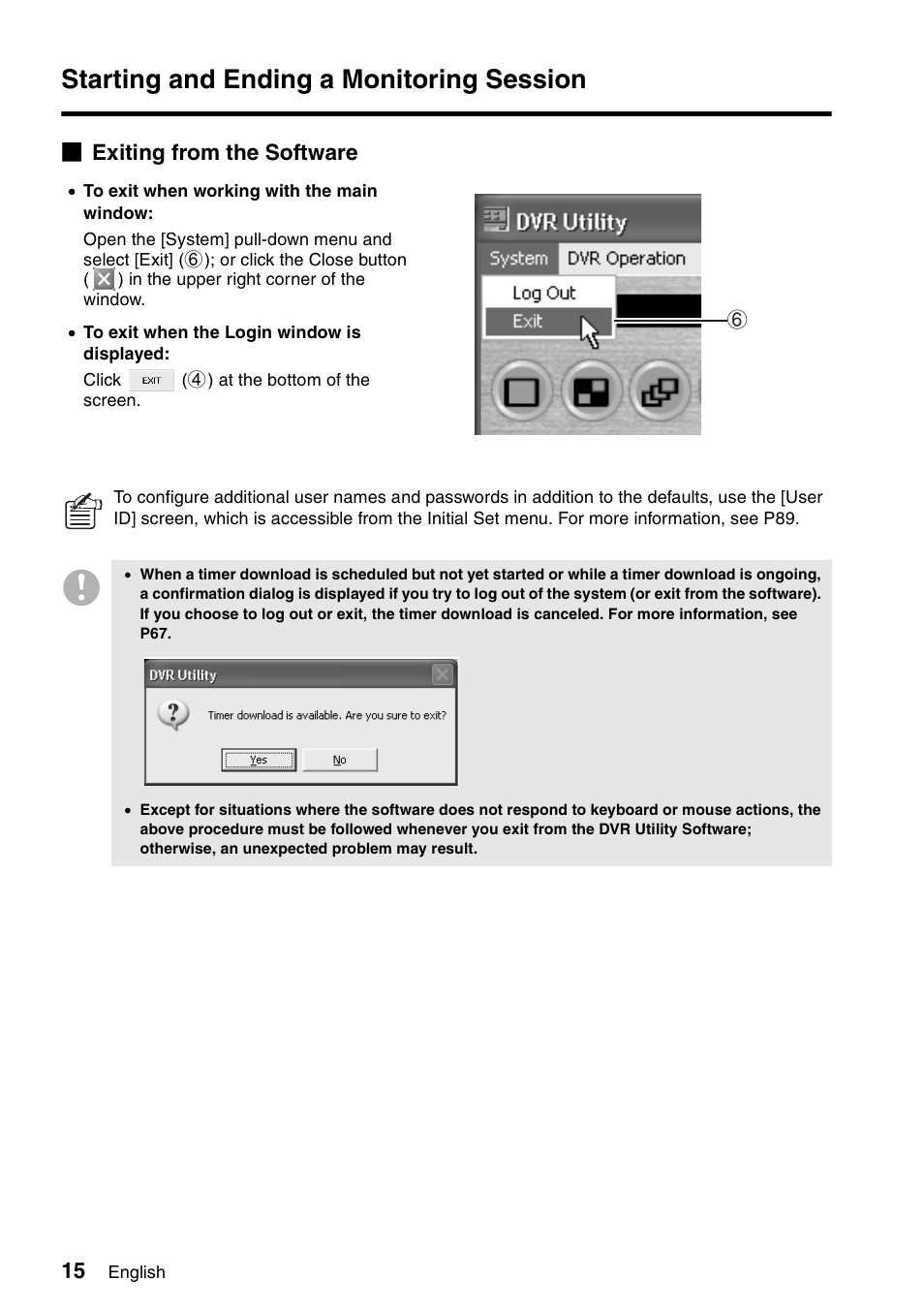 Starting and Ending a Monitoring Session

■ Exiting from the Software

• To exit when working with the main window:

Open the [System] pull-down menu and select [Exit] (⑥); or click the Close button ( ✕ ) in the upper right corner of the window.

• To exit when the Login window is displayed:

Click EXIT (④) at the bottom of the screen.

DVR Utility
System DVR Operation
Log Out
Exit
⑥

To configure additional user names and passwords in addition to the defaults, use the [User ID] screen, which is accessible from the Initial Set menu. For more information, see P89.

• When a timer download is scheduled but not yet started or while a timer download is ongoing, a confirmation dialog is displayed if you try to log out of the system (or exit from the software). If you choose to log out or exit, the timer download is canceled. For more information, see P67.

DVR Utility
Timer download is available. Are you sure to exit?
Yes No

• Except for situations where the software does not respond to keyboard or mouse actions, the above procedure must be followed whenever you exit from the DVR Utility Software; otherwise, an unexpected problem may result.

15 English